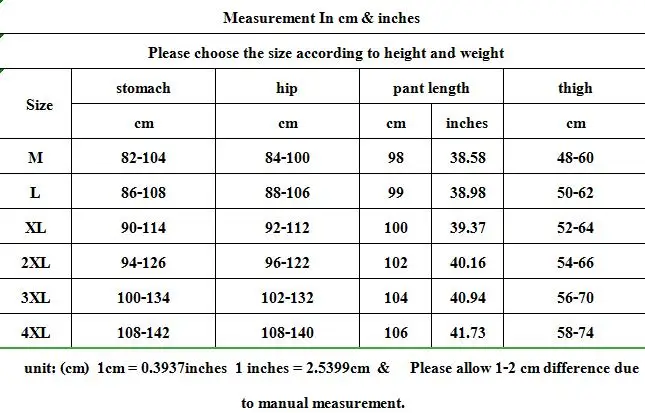 Measurement In cm & inches

Please choose the size according to height and weight

| Size | stomach | hip | pant length | | thigh |
|---|---|---|---|---|---|
| | cm | cm | cm | inches | cm |
| M | 82-104 | 84-100 | 98 | 38.58 | 48-60 |
| L | 86-108 | 88-106 | 99 | 38.98 | 50-62 |
| XL | 90-114 | 92-112 | 100 | 39.37 | 52-64 |
| 2XL | 94-126 | 96-122 | 102 | 40.16 | 54-66 |
| 3XL | 100-134 | 102-132 | 104 | 40.94 | 56-70 |
| 4XL | 108-142 | 108-140 | 106 | 41.73 | 58-74 |

unit: (cm) 1cm = 0.3937inches 1 inches = 2.5399cm & Please allow 1-2 cm difference due to manual measurement.